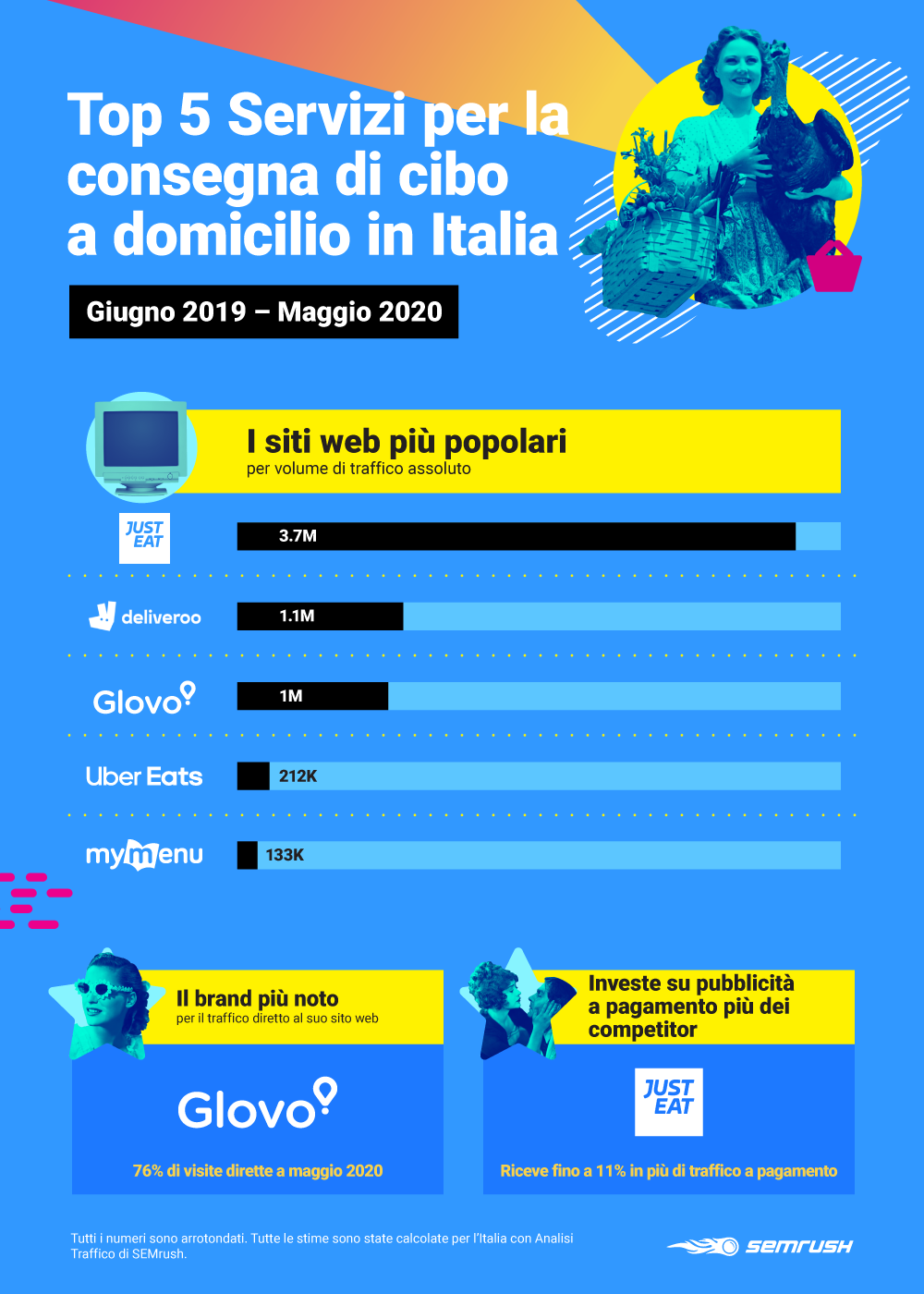 Top 5 Servizi per la consegna di cibo a domicilio in Italia

Giugno 2019 – Maggio 2020

I siti web più popolari
per volume di traffico assoluto

JUST EAT 3.7M

deliveroo 1.1M

Glovo 1M

Uber Eats 212K

mymenu 133K

Il brand più noto
per il traffico diretto al suo sito web

Glovo

76% di visite dirette a maggio 2020

Investe su pubblicità a pagamento più dei competitor

JUST EAT

Riceve fino a 11% in più di traffico a pagamento

Tutti i numeri sono arrotondati. Tutte le stime sono state calcolate per l'Italia con Analisi Traffico di SEMrush.

SEMRUSH